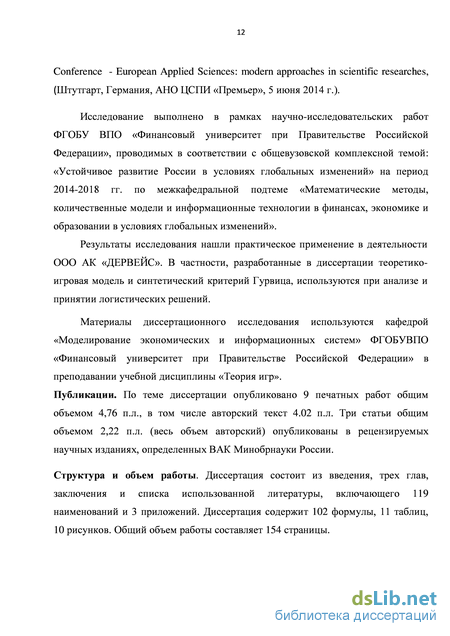 12

Conference - European Applied Sciences: modern approaches in scientific researches, (Штутгарт, Германия, АНО ЦСПИ «Премьер», 5 июня 2014 г.).

Исследование выполнено в рамках научно-исследовательских работ ФГОБУ ВПО «Финансовый университет при Правительстве Российской Федерации», проводимых в соответствии с общевузовской комплексной темой: «Устойчивое развитие России в условиях глобальных изменений» на период 2014-2018 гг. по межкафедральной подтеме «Математические методы, количественные модели и информационные технологии в финансах, экономике и образовании в условиях глобальных изменений».

Результаты исследования нашли практическое применение в деятельности ООО АК «ДЕРВЕЙС». В частности, разработанные в диссертации теоретико-игровая модель и синтетический критерий Гурвица, используются при анализе и принятии логистических решений.

Материалы диссертационного исследования используются кафедрой «Моделирование экономических и информационных систем» ФГОБУВПО «Финансовый университет при Правительстве Российской Федерации» в преподавании учебной дисциплины «Теория игр».

Публикации. По теме диссертации опубликовано 9 печатных работ общим объемом 4,76 п.л., в том числе авторский текст 4.02 п.л. Три статьи общим объемом 2,22 п.л. (весь объем авторский) опубликованы в рецензируемых научных изданиях, определенных ВАК Минобрнауки России.

Структура и объем работы. Диссертация состоит из введения, трех глав, заключения и списка использованной литературы, включающего 119 наименований и 3 приложений. Диссертация содержит 102 формулы, 11 таблиц, 10 рисунков. Общий объем работы составляет 154 страницы.

dsLib.net
библиотека диссертаций